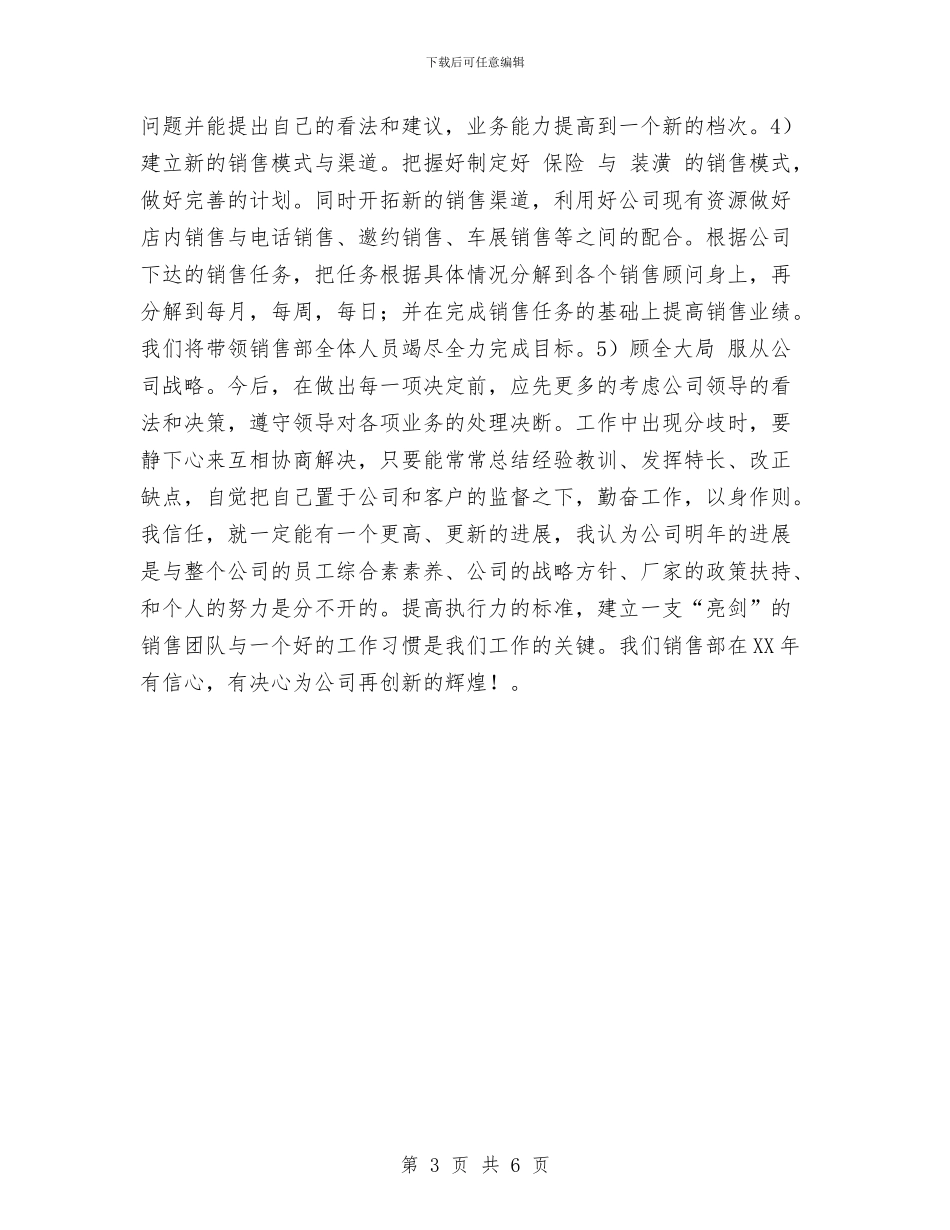 下载后可任意编辑

问题并能提出自己的看法和建议，业务能力提高到一个新的档次。4）建立新的销售模式与渠道。把握好制定好 保险 与 装潢 的销售模式，做好完善的计划。同时开拓新的销售渠道，利用好公司现有资源做好店内销售与电话销售、邀约销售、车展销售等之间的配合。根据公司下达的销售任务，把任务根据具体情况分解到各个销售顾问身上，再分解到每月，每周，每日；并在完成销售任务的基础上提高销售业绩。我们将带领销售部全体人员竭尽全力完成目标。5）顾全大局 服从公司战略。今后，在做出每一项决定前，应先更多的考虑公司领导的看法和决策，遵守领导对各项业务的处理决断。工作中出现分歧时，要静下心来互相协商解决，只要能常常总结经验教训、发挥特长、改正缺点，自觉把自己置于公司和客户的监督之下，勤奋工作，以身作则。我信任，就一定能有一个更高、更新的进展，我认为公司明年的进展是与整个公司的员工综合素素养、公司的战略方针、厂家的政策扶持、和个人的努力是分不开的。提高执行力的标准，建立一支“亮剑”的销售团队与一个好的工作习惯是我们工作的关键。我们销售部在XX年有信心，有决心为公司再创新的辉煌！。

第 3 页 共 6 页